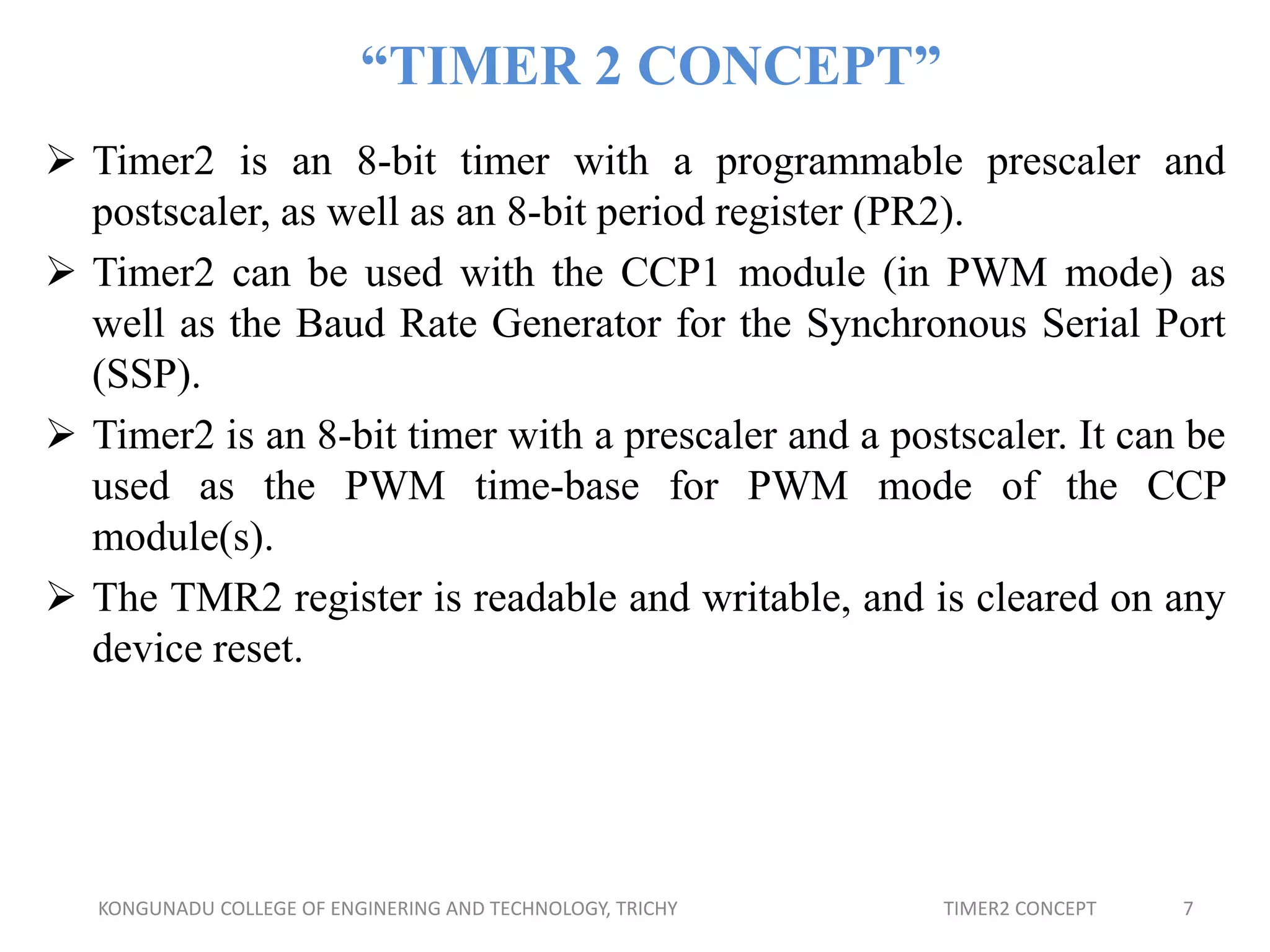 “TIMER 2 CONCEPT”

➢ Timer2 is an 8-bit timer with a programmable prescaler and postscaler, as well as an 8-bit period register (PR2).

➢ Timer2 can be used with the CCP1 module (in PWM mode) as well as the Baud Rate Generator for the Synchronous Serial Port (SSP).

➢ Timer2 is an 8-bit timer with a prescaler and a postscaler. It can be used as the PWM time-base for PWM mode of the CCP module(s).

➢ The TMR2 register is readable and writable, and is cleared on any device reset.

KONGUNADU COLLEGE OF ENGINERING AND TECHNOLOGY, TRICHY

TIMER2 CONCEPT

7